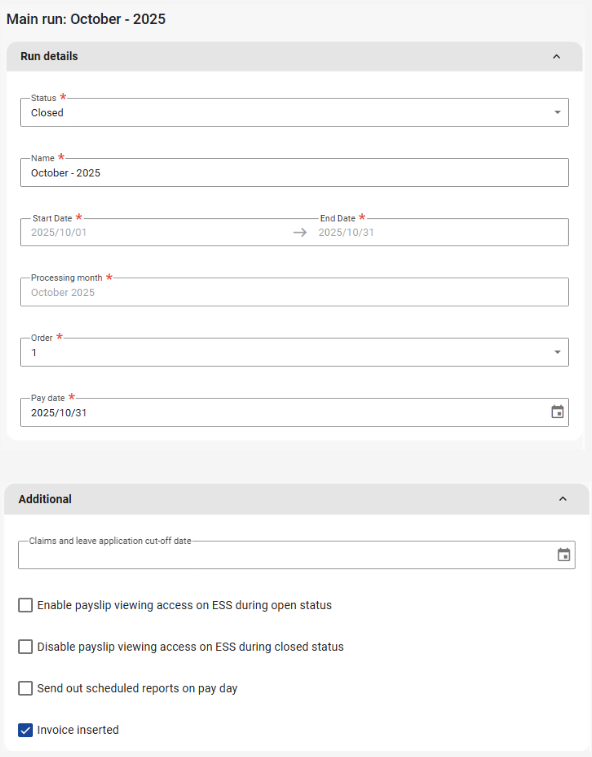 Main run: October - 2025

Run details

Status *
Closed

Name *
October - 2025

Start Date *
2025/10/01
End Date *
2025/10/31

Processing month *
October 2025

Order *
1

Pay date *
2025/10/31

Additional

Claims and leave application cut-off date

Enable payslip viewing access on ESS during open status

Disable payslip viewing access on ESS during closed status

Send out scheduled reports on pay day

Invoice inserted